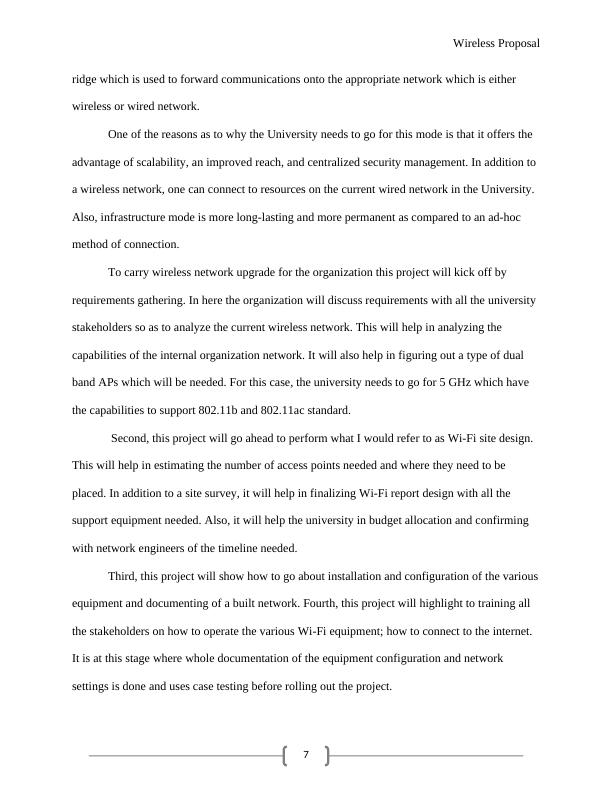 Wireless Proposal

ridge which is used to forward communications onto the appropriate network which is either wireless or wired network.

One of the reasons as to why the University needs to go for this mode is that it offers the advantage of scalability, an improved reach, and centralized security management. In addition to a wireless network, one can connect to resources on the current wired network in the University. Also, infrastructure mode is more long-lasting and more permanent as compared to an ad-hoc method of connection.

To carry wireless network upgrade for the organization this project will kick off by requirements gathering. In here the organization will discuss requirements with all the university stakeholders so as to analyze the current wireless network. This will help in analyzing the capabilities of the internal organization network. It will also help in figuring out a type of dual band APs which will be needed. For this case, the university needs to go for 5 GHz which have the capabilities to support 802.11b and 802.11ac standard.

Second, this project will go ahead to perform what I would refer to as Wi-Fi site design. This will help in estimating the number of access points needed and where they need to be placed. In addition to a site survey, it will help in finalizing Wi-Fi report design with all the support equipment needed. Also, it will help the university in budget allocation and confirming with network engineers of the timeline needed.

Third, this project will show how to go about installation and configuration of the various equipment and documenting of a built network. Fourth, this project will highlight to training all the stakeholders on how to operate the various Wi-Fi equipment; how to connect to the internet. It is at this stage where whole documentation of the equipment configuration and network settings is done and uses case testing before rolling out the project.

7